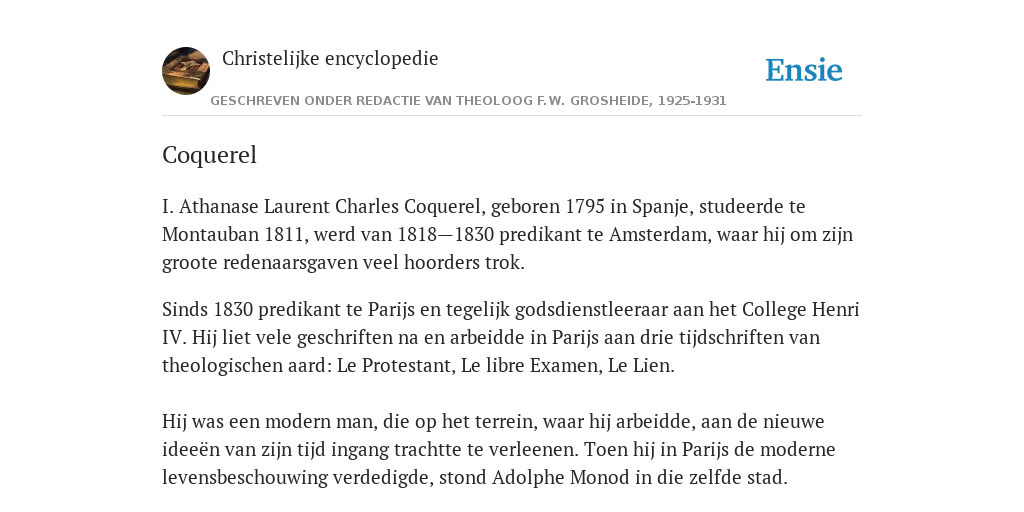 Christelijke encyclopedie

Ensie

GESCHREVEN ONDER REDACTIE VAN THEOLOOG F.W. GROSHEIDE, 1925-1931

Coquerel

I. Athanase Laurent Charles Coquerel, geboren 1795 in Spanje, studeerde te Montauban 1811, werd van 1818—1830 predikant te Amsterdam, waar hij om zijn groote redenaarsgaven veel hoorders trok.

Sinds 1830 predikant te Parijs en tegelijk godsdienstleeraar aan het College Henri IV. Hij liet vele geschriften na en arbeidde in Parijs aan drie tijdschriften van theologischen aard: Le Protestant, Le libre Examen, Le Lien.

Hij was een modern man, die op het terrein, waar hij arbeidde, aan de nieuwe ideeën van zijn tijd ingang trachtte te verleenen. Toen hij in Parijs de moderne levensbeschouwing verdedigde, stond Adolphe Monod in die zelfde stad.